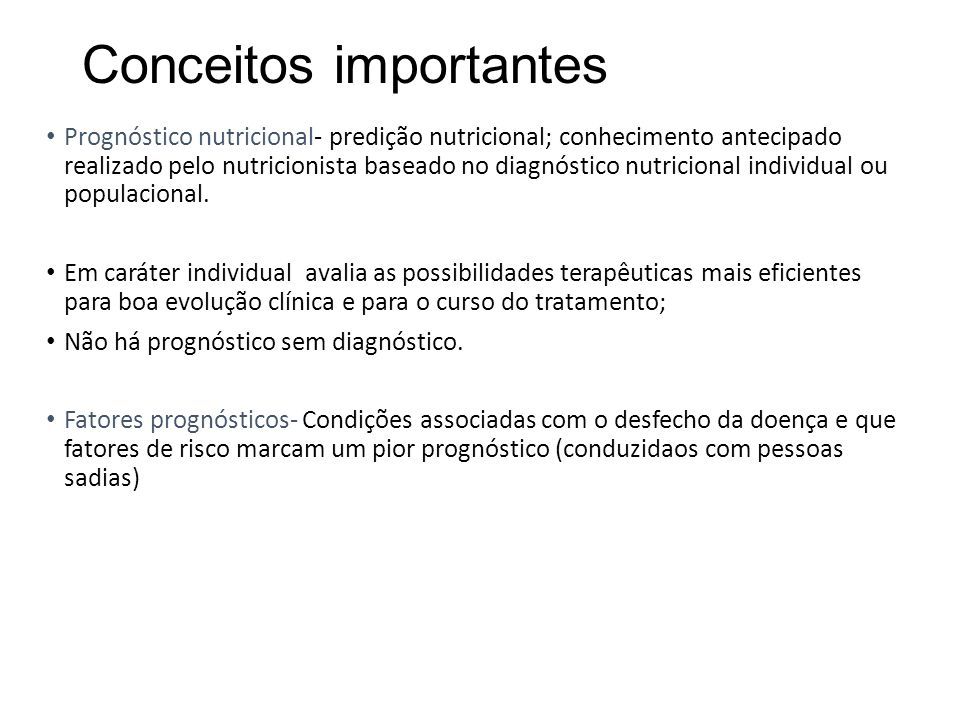 Conceitos importantes

• Prognóstico nutricional- predição nutricional; conhecimento antecipado realizado pelo nutricionista baseado no diagnóstico nutricional individual ou populacional.

• Em caráter individual  avalia as possibilidades terapêuticas mais eficientes para boa evolução clínica e para o curso do tratamento;

• Não há prognóstico sem diagnóstico.

• Fatores prognósticos- Condições associadas com o desfecho da doença e que fatores de risco marcam um pior prognóstico (conduzidaos com pessoas sadias)